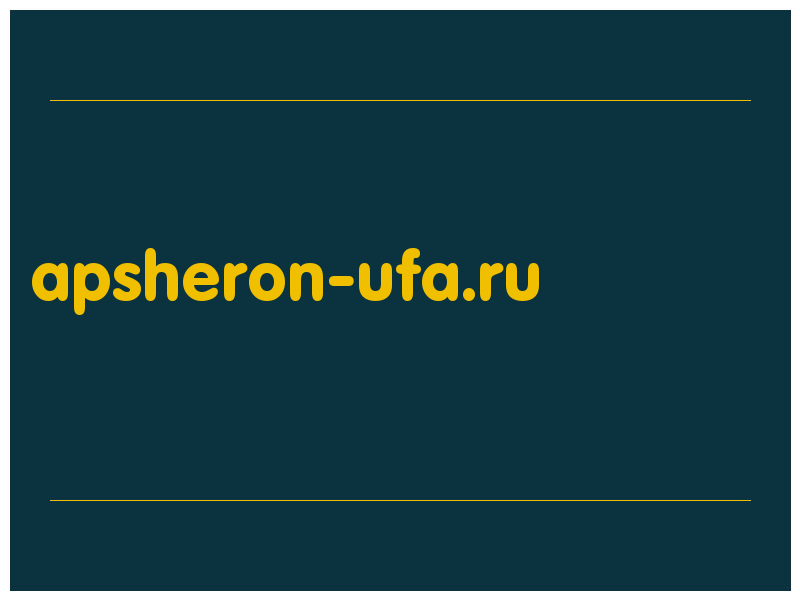 apsheron-ufa.ru